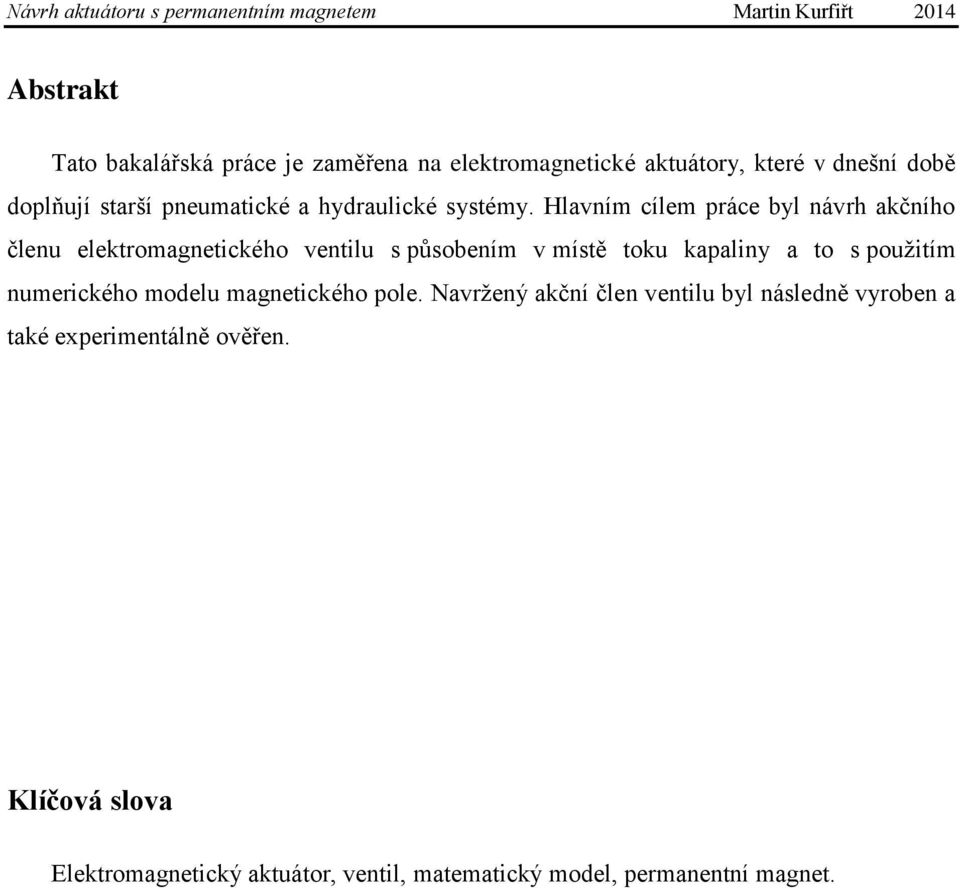 Návrh aktuátoru s permanentním magnetem Martin Kurfiřt 2014

Abstrakt

Tato bakalářská práce je zaměřena na elektromagnetické aktuátory, které v dnešní době doplňují starší pneumatické a hydraulické systémy. Hlavním cílem práce byl návrh akčního členu elektromagnetického ventilu s působením v místě toku kapaliny a to s použitím numerického modelu magnetického pole. Navržený akční člen ventilu byl následně vyroben a také experimentálně ověřen.

Klíčová slova

Elektromagnetický aktuátor, ventil, matematický model, permanentní magnet.